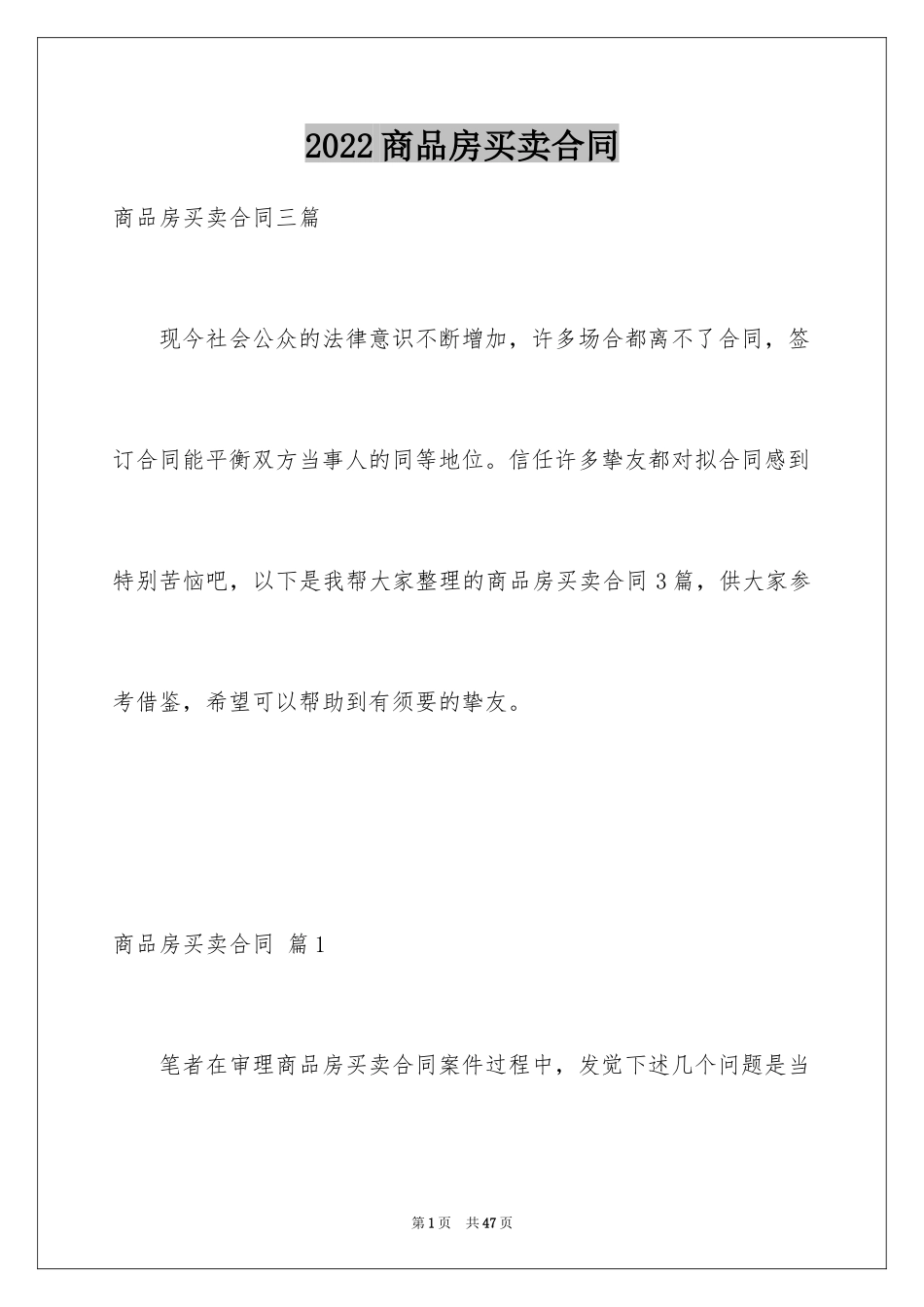 2022商品房买卖合同

商品房买卖合同三篇

现今社会公众的法律意识不断增加，许多场合都离不了合同，签订合同能平衡双方当事人的同等地位。信任许多挚友都对拟合同感到特别苦恼吧，以下是我帮大家整理的商品房买卖合同3篇，供大家参考借鉴，希望可以帮助到有须要的挚友。

商品房买卖合同 篇1

笔者在审理商品房买卖合同案件过程中，发觉下述几个问题是当

第1页 共47页